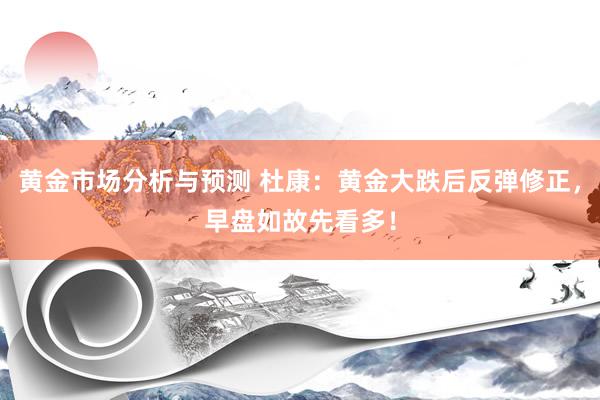 黄金市场分析与预测 杜康：黄金大跌后反弹修正，早盘如故先看多！